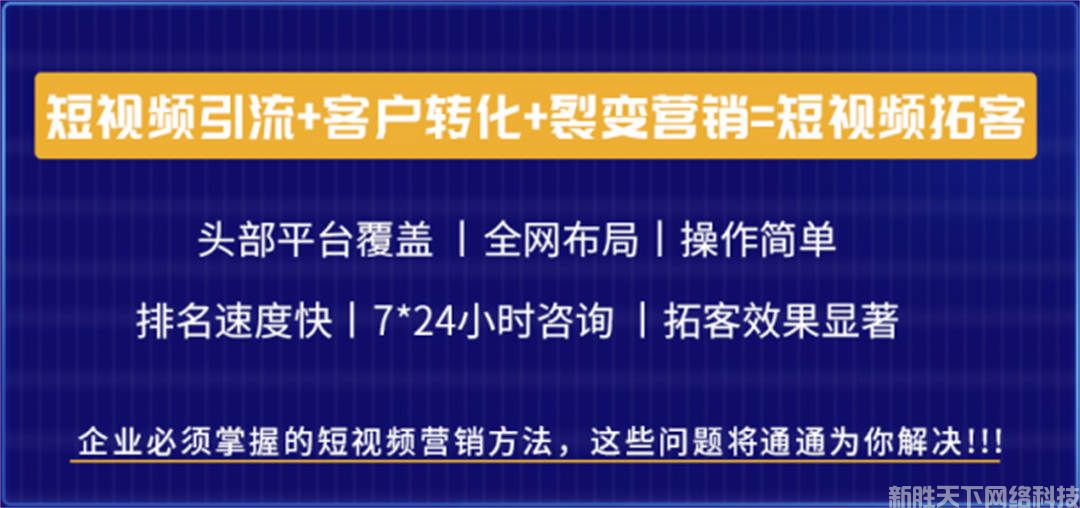 短视频引流+客户转化+裂变营销=短视频拓客

头部平台覆盖 | 全网布局 | 操作简单

排名速度快 | 7*24小时咨询 | 拓客效果显著

企业必须掌握的短视频营销方法，这些问题将通通为你解决!!!

新胜天下网络科技